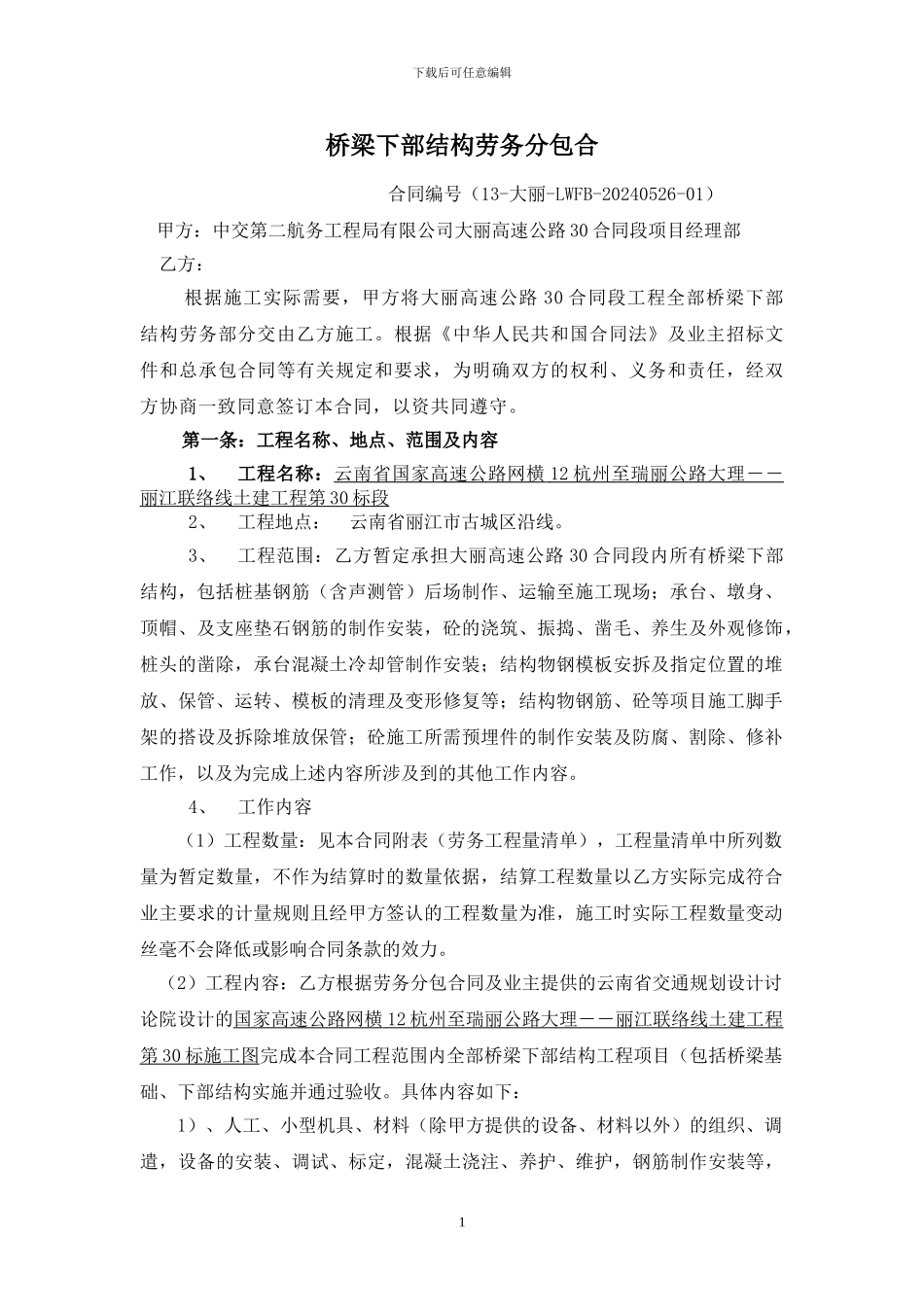 下载后可任意编辑

桥梁下部结构劳务分包合

合同编号（13-大丽-LWFB-20240526-01）

甲方：中交第二航务工程局有限公司大丽高速公路30合同段项目经理部

乙方：

根据施工实际需要，甲方将大丽高速公路30合同段工程全部桥梁下部结构劳务部分交由乙方施工。根据《中华人民共和国合同法》及业主招标文件和总承包合同等有关规定和要求，为明确双方的权利、义务和责任，经双方协商一致同意签订本合同，以资共同遵守。

第一条：工程名称、地点、范围及内容

1、 工程名称：云南省国家高速公路网横12杭州至瑞丽公路大理——丽江联络线土建工程第30标段

2、 工程地点： 云南省丽江市古城区沿线。

3、 工程范围：乙方暂定承担大丽高速公路30合同段内所有桥梁下部结构，包括桩基钢筋（含声测管）后场制作、运输至施工现场；承台、墩身、顶帽、及支座垫石钢筋的制作安装，砼的浇筑、振捣、凿毛、养生及外观修饰，桩头的凿除，承台混凝土冷却管制作安装；结构物钢模板安拆及指定位置的堆放、保管、运转、模板的清理及变形修复等；结构物钢筋、砼等项目施工脚手架的搭设及拆除堆放保管；砼施工所需预埋件的制作安装及防腐、割除、修补工作，以及为完成上述内容所涉及到的其他工作内容。

4、 工作内容

（1）工程数量：见本合同附表（劳务工程量清单），工程量清单中所列数量为暂定数量，不作为结算时的数量依据，结算工程数量以乙方实际完成符合业主要求的计量规则且经甲方签认的工程数量为准，施工时实际工程数量变动丝毫不会降低或影响合同条款的效力。

（2）工程内容：乙方根据劳务分包合同及业主提供的云南省交通规划设计讨论院设计的国家高速公路网横12杭州至瑞丽公路大理——丽江联络线土建工程第30标施工图完成本合同工程范围内全部桥梁下部结构工程项目（包括桥梁基础、下部结构实施并通过验收。具体内容如下：

1）、人工、小型机具、材料（除甲方提供的设备、材料以外）的组织、调遣，设备的安装、调试、标定，混凝土浇注、养护、维护，钢筋制作安装等，

1